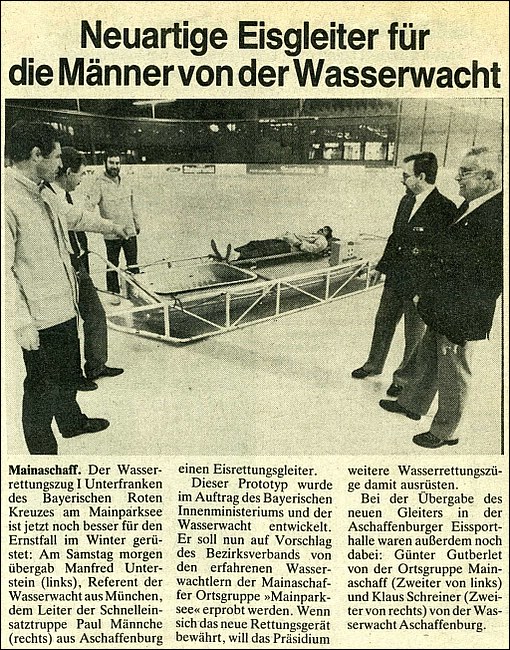 Neuartige Eisgleiter für die Männer von der Wasserwacht

Mainaschaff. Der Wasserrettungszug I Unterfranken des Bayerischen Roten Kreuzes am Mainparksee ist jetzt noch besser für den Ernstfall im Winter gerüstet: Am Samstag morgen übergab Manfred Unterstein (links), Referent der Wasserwacht aus München, dem Leiter der Schnelleinsatztruppe Paul Männche (rechts) aus Aschaffenburg einen Eisrettungsgleiter.

Dieser Prototyp wurde im Auftrag des Bayerischen Innenministeriums und der Wasserwacht entwickelt. Er soll nun auf Vorschlag des Bezirksverbands von den erfahrenen Wasserwachtlern der Mainaschaffer Ortsgruppe »Mainparksee« erprobt werden. Wenn sich das neue Rettungsgerät bewährt, will das Präsidium weitere Wasserrettungszüge damit ausrüsten.

Bei der Übergabe des neuen Gleiters in der Aschaffenburger Eissporthalle waren außerdem noch dabei: Günter Gutberlet von der Ortsgruppe Mainaschaff (Zweiter von links) und Klaus Schreiner (Zweiter von rechts) von der Wasserwacht Aschaffenburg.